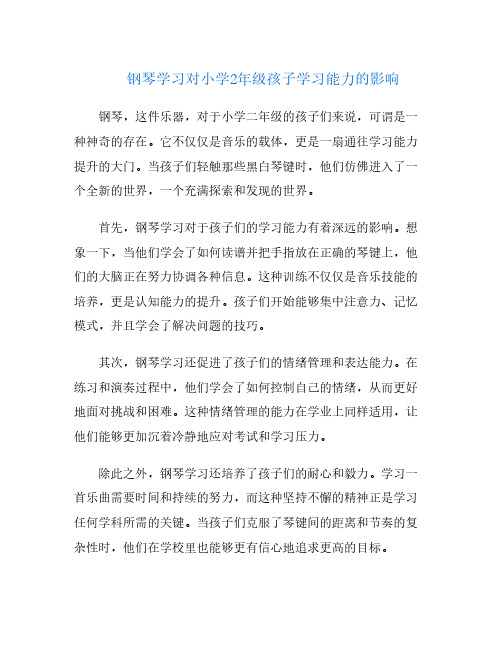 钢琴学习对小学2年级孩子学习能力的影响

钢琴，这件乐器，对于小学二年级的孩子们来说，可谓是一种神奇的存在。它不仅仅是音乐的载体，更是一扇通往学习能力提升的大门。当孩子们轻触那些黑白琴键时，他们仿佛进入了一个全新的世界，一个充满探索和发现的世界。

首先，钢琴学习对于孩子们的学习能力有着深远的影响。想象一下，当他们学会了如何读谱并把手指放在正确的琴键上，他们的大脑正在努力协调各种信息。这种训练不仅仅是音乐技能的培养，更是认知能力的提升。孩子们开始能够集中注意力、记忆模式，并且学会了解决问题的技巧。

其次，钢琴学习还促进了孩子们的情绪管理和表达能力。在练习和演奏过程中，他们学会了如何控制自己的情绪，从而更好地面对挑战和困难。这种情绪管理的能力在学业上同样适用，让他们能够更加沉着冷静地应对考试和学习压力。

除此之外，钢琴学习还培养了孩子们的耐心和毅力。学习一首乐曲需要时间和持续的努力，而这种坚持不懈的精神正是学习任何学科所需的关键。当孩子们克服了琴键间的距离和节奏的复杂性时，他们在学校里也能够更有信心地追求更高的目标。